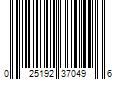 0 25192 37049 6